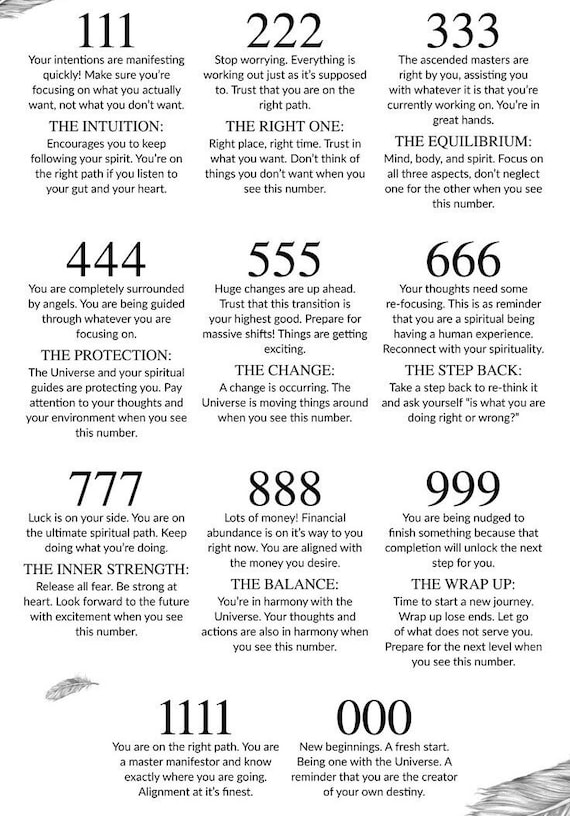 111

Your intentions are manifesting quickly! Make sure you're focusing on what you actually want, not what you don't want.

THE INTUITION:

Encourages you to keep following your spirit. You're on the right path if you listen to your gut and your heart.

222

Stop worrying. Everything is working out just as it's supposed to. Trust that you are on the right path.

THE RIGHT ONE:

Right place, right time. Trust in what you want. Don't think of things you don't want when you see this number.

333

The ascended masters are right by you, assisting you with whatever it is that you're currently working on. You're in great hands.

THE EQUILIBRIUM:

Mind, body, and spirit. Focus on all three aspects, don't neglect one for the other when you see this number.

444

You are completely surrounded by angels. You are being guided through whatever you are focusing on.

THE PROTECTION:

The Universe and your spiritual guides are protecting you. Pay attention to your thoughts and your environment when you see this number.

555

Huge changes are up ahead. Trust that this transition is your highest good. Prepare for massive shifts! Things are getting exciting.

THE CHANGE:

A change is occurring. The Universe is moving things around when you see this number.

666

Your thoughts need some re-focusing. This is as reminder that you are a spiritual being having a human experience. Reconnect with your spirituality.

THE STEP BACK:

Take a step back to re-think it and ask yourself "is what you are doing right or wrong?"

777

Luck is on your side. You are on the ultimate spiritual path. Keep doing what you're doing.

THE INNER STRENGTH:

Release all fear. Be strong at heart. Look forward to the future with excitement when you see this number.

888

Lots of money! Financial abundance is on it's way to you right now. You are aligned with the money you desire.

THE BALANCE:

You're in harmony with the Universe. Your thoughts and actions are also in harmony when you see this number.

999

You are being nudged to finish something because that completion will unlock the next step for you.

THE WRAP UP:

Time to start a new journey. Wrap up lose ends. Let go of what does not serve you. Prepare for the next level when you see this number.

1111

You are on the right path. You are a master manifestor and know exactly where you are going. Alignment at it's finest.

000

New beginnings. A fresh start. Being one with the Universe. A reminder that you are the creator of your own destiny.